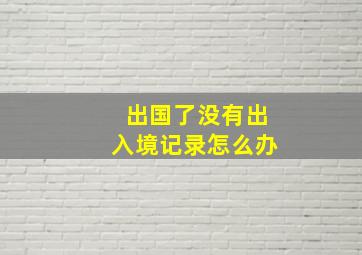 出国了没有出入境记录怎么办